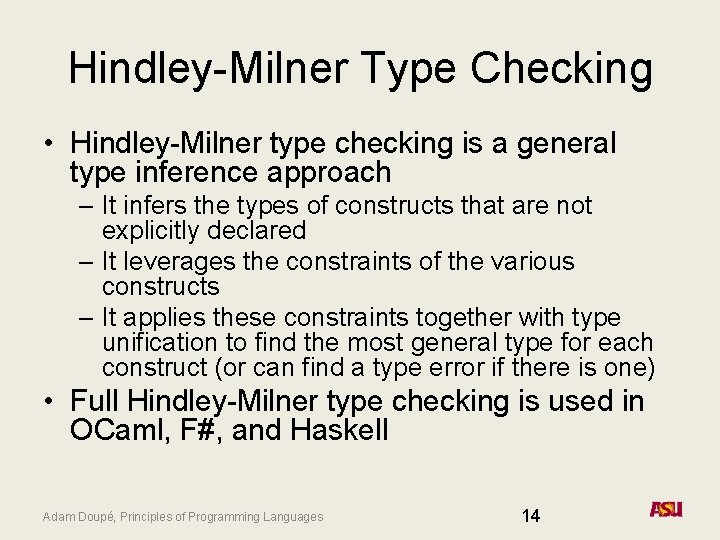 Hindley-Milner Type Checking

• Hindley-Milner type checking is a general type inference approach
– It infers the types of constructs that are not explicitly declared
– It leverages the constraints of the various constructs
– It applies these constraints together with type unification to find the most general type for each construct (or can find a type error if there is one)
• Full Hindley-Milner type checking is used in OCaml, F#, and Haskell

Adam Doupé, Principles of Programming Languages

14

ASU